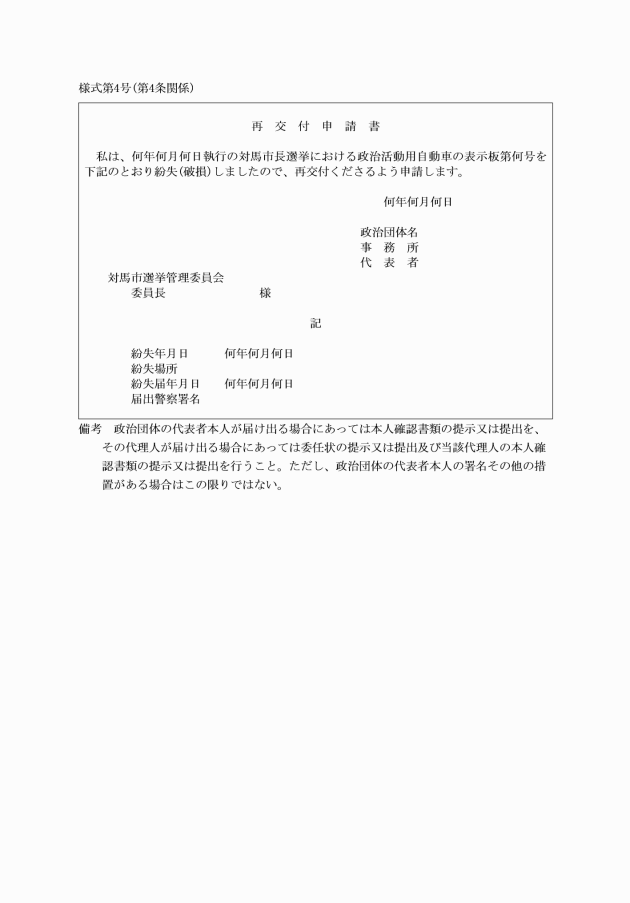 様式第4号(第4条関係)

再　交　付　申　請　書

私は、何年何月何日執行の対馬市長選挙における政治活動用自動車の表示板第何号を下記のとおり紛失(破損)しましたので、再交付くださるよう申請します。

何年何月何日

政治団体名
事　務　所
代　表　者

対馬市選挙管理委員会
委員長　　　　　　　様

記

紛失年月日　　何年何月何日
紛失場所
紛失届年月日　　何年何月何日
届出警察署名

備考　政治団体の代表者本人が届け出る場合にあっては本人確認書類の提示又は提出を、その代理人が届け出る場合にあっては委任状の提示又は提出及び当該代理人の本人確認書類の提示又は提出を行うこと。ただし、政治団体の代表者本人の署名その他の措置がある場合はこの限りではない。